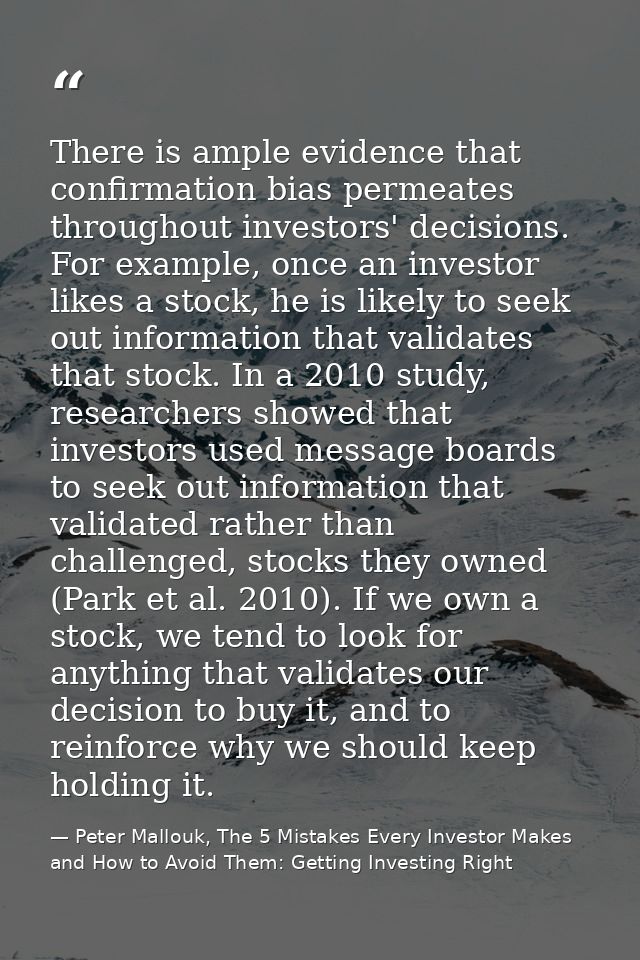 “

There is ample evidence that confirmation bias permeates throughout investors' decisions. For example, once an investor likes a stock, he is likely to seek out information that validates that stock. In a 2010 study, researchers showed that investors used message boards to seek out information that validated rather than challenged, stocks they owned (Park et al. 2010). If we own a stock, we tend to look for anything that validates our decision to buy it, and to reinforce why we should keep holding it.

— Peter Mallouk, The 5 Mistakes Every Investor Makes and How to Avoid Them: Getting Investing Right